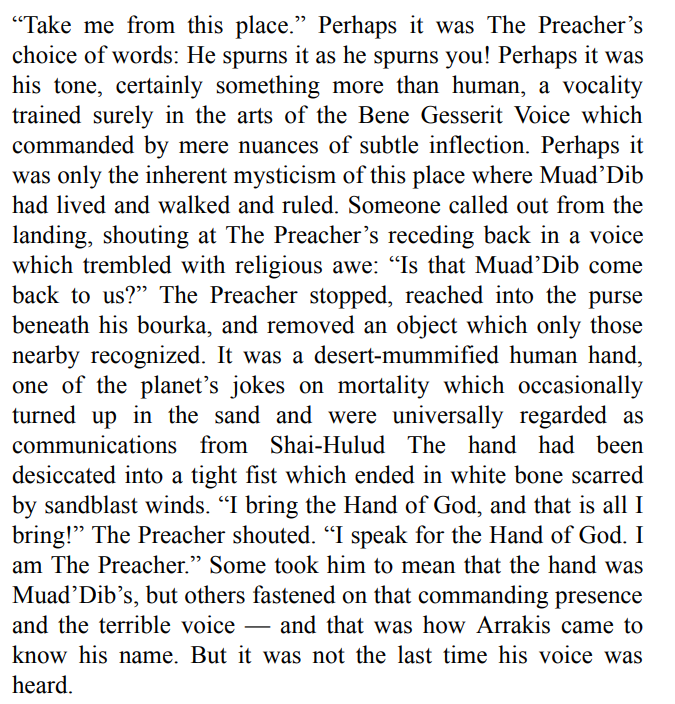 “Take me from this place.” Perhaps it was The Preacher’s choice of words: He spurns it as he spurns you! Perhaps it was his tone, certainly something more than human, a vocality trained surely in the arts of the Bene Gesserit Voice which commanded by mere nuances of subtle inflection. Perhaps it was only the inherent mysticism of this place where Muad’Dib had lived and walked and ruled. Someone called out from the landing, shouting at The Preacher’s receding back in a voice which trembled with religious awe: “Is that Muad’Dib come back to us?” The Preacher stopped, reached into the purse beneath his bourka, and removed an object which only those nearby recognized. It was a desert-mummified human hand, one of the planet’s jokes on mortality which occasionally turned up in the sand and were universally regarded as communications from Shai-Hulud The hand had been desiccated into a tight fist which ended in white bone scarred by sandblast winds. “I bring the Hand of God, and that is all I bring!” The Preacher shouted. “I speak for the Hand of God. I am The Preacher.” Some took him to mean that the hand was Muad’Dib’s, but others fastened on that commanding presence and the terrible voice — and that was how Arrakis came to know his name. But it was not the last time his voice was heard.